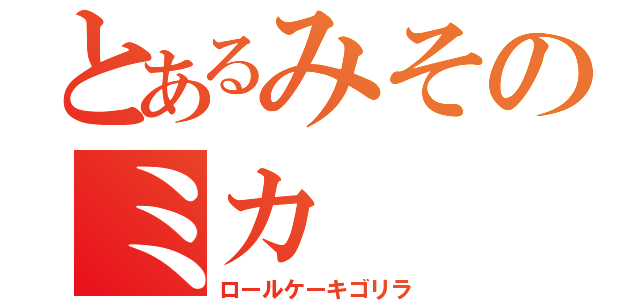 とあるみその
ミカ
ロールケーキゴリラ